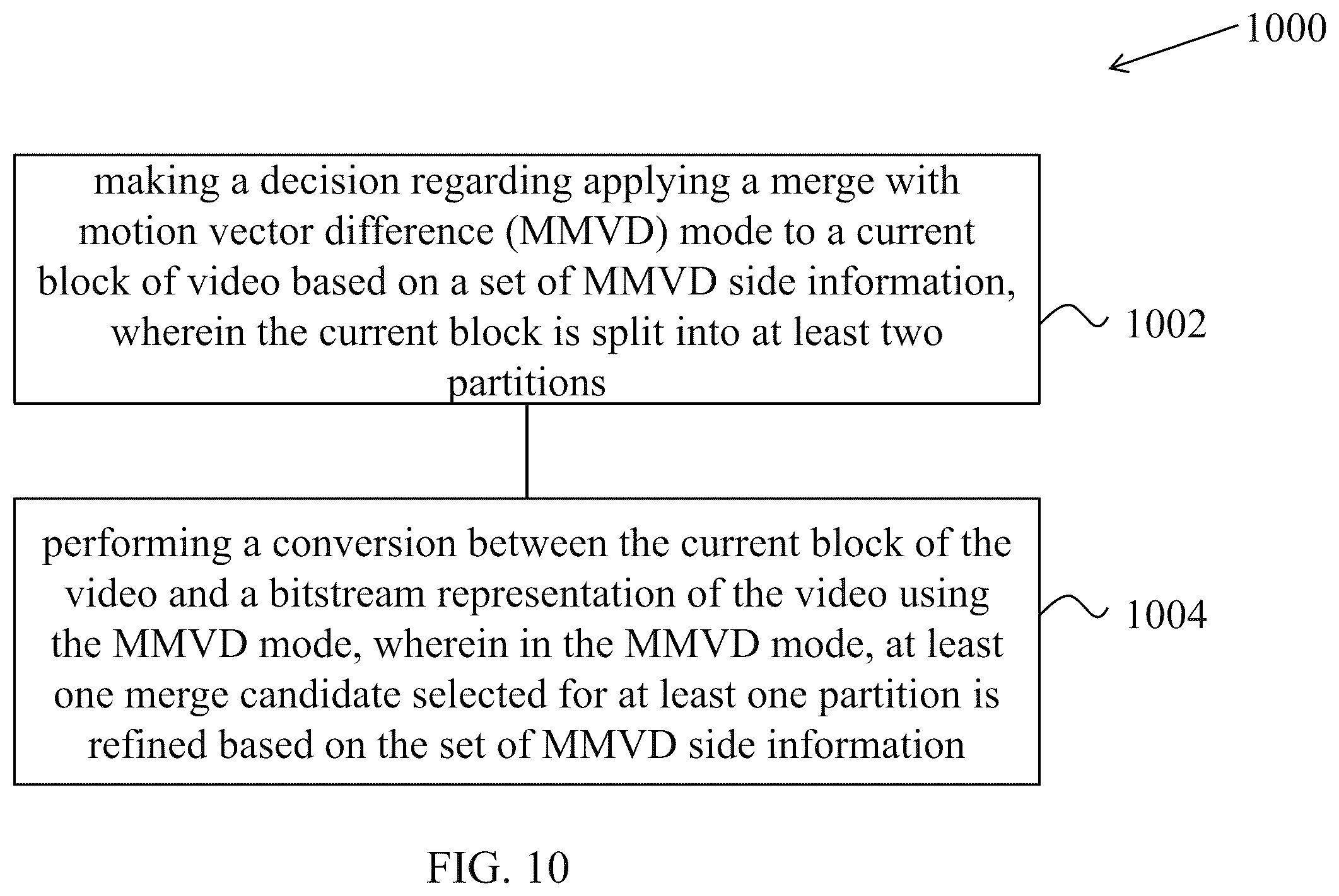 1000

making a decision regarding applying a merge with motion vector difference (MMVD) mode to a current block of video based on a set of MMVD side information, wherein the current block is split into at least two partitions

1002

performing a conversion between the current block of the video and a bitstream representation of the video using the MMVD mode, wherein in the MMVD mode, at least one merge candidate selected for at least one partition is refined based on the set of MMVD side information

1004

FIG. 10